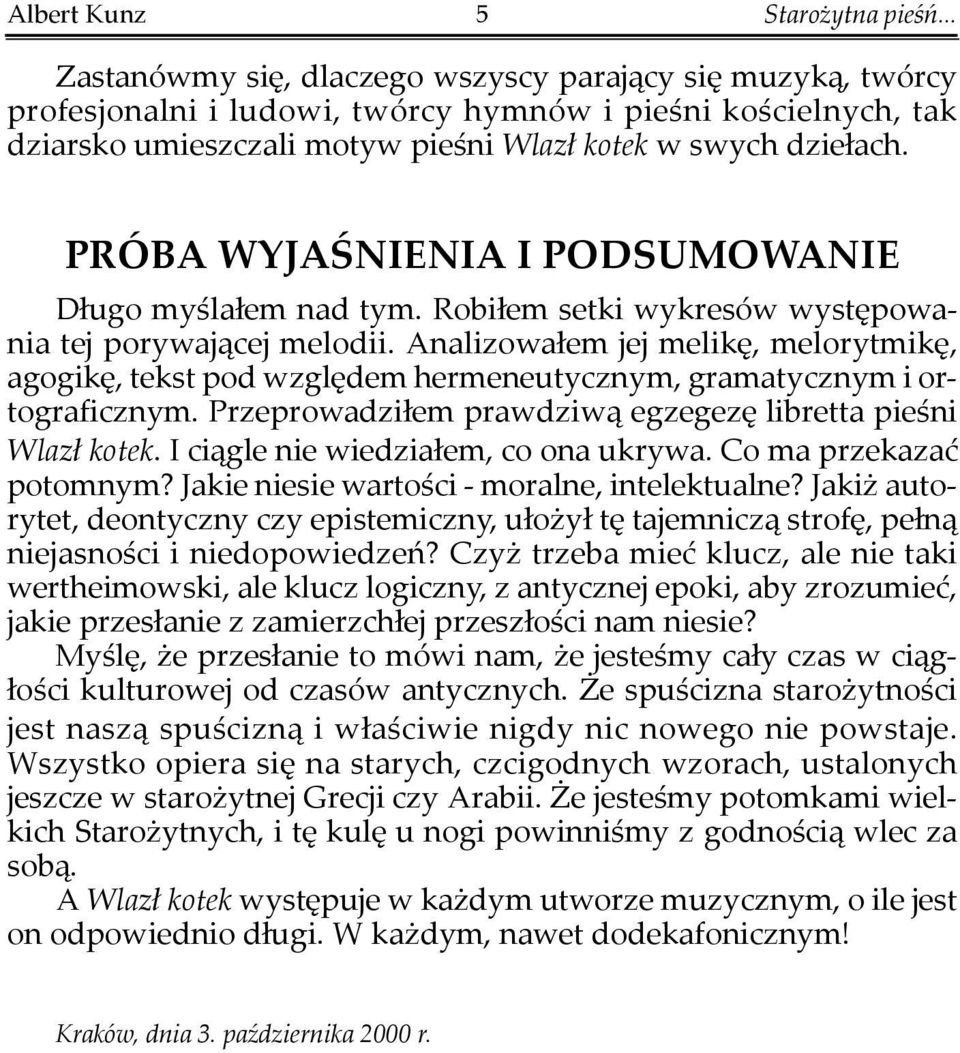 Albert Kunz 5 Starożytna pieśń...

Zastanówmy się, dlaczego wszyscy parający się muzyką, twórcy profesjonalni i ludowi, twórcy hymnów i pieśni kościelnych, tak dziarsko umieszczali motyw pieśni Wlazł kotek w swych dziełach.

PRÓBA WYJAŚNIENIA I PODSUMOWANIE

Długo myślałem nad tym. Robiłem setki wykresów występowania tej porywającej melodii. Analizowałem jej melikę, melorytmikę, agogikę, tekst pod względem hermeneutycznym, gramatycznym i ortograficznym. Przeprowadziłem prawdziwą egzegezę libretta pieśni Wlazł kotek. I ciągle nie wiedziałem, co ona ukrywa. Co ma przekazać potomnym? Jakie niesie wartości - moralne, intelektualne? Jakiż autorytet, deontyczny czy epistemiczny, ułożył tę tajemniczą strofę, pełną niejasności i niedopowiedzeń? Czyż trzeba mieć klucz, ale nie taki wertheimowski, ale klucz logiczny, z antycznej epoki, aby zrozumieć, jakie przesłanie z zamierzchłej przeszłości nam niesie?

Myślę, że przesłanie to mówi nam, że jesteśmy cały czas w ciągłości kulturowej od czasów antycznych. Że spuścizna starożytności jest naszą spuścizną i właściwie nigdy nic nowego nie powstaje. Wszystko opiera się na starych, czcigodnych wzorach, ustalonych jeszcze w starożytnej Grecji czy Arabii. Że jesteśmy potomkami wielkich Starożytnych, i tę kulę u nogi powinniśmy z godnością wlec za sobą.

A Wlazł kotek występuje w każdym utworze muzycznym, o ile jest on odpowiednio długi. W każdym, nawet dodekafonicznym!

Kraków, dnia 3. października 2000 r.